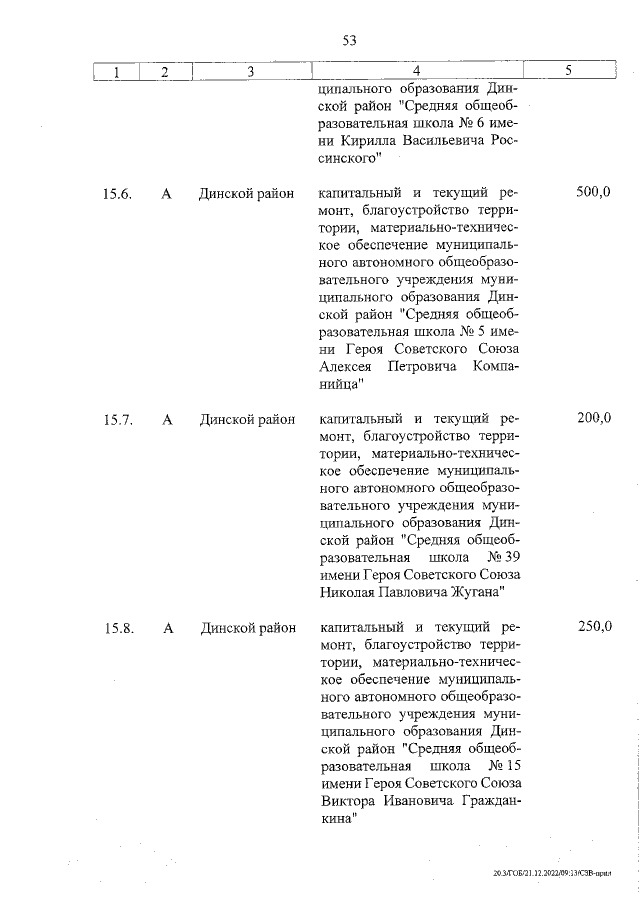 53

| 1 | 2 | 3 | 4 | 5 |
|---|---|---|---|---|
| | | | ципального образования Динской район "Средняя общеобразовательная школа № 6 имени Кирилла Васильевича Россинского" | |
| 15.6. | А | Динской район | капитальный и текущий ремонт, благоустройство территории, материально-техническое обеспечение муниципального автономного общеобразовательного учреждения муниципального образования Динской район "Средняя общеобразовательная школа № 5 имени Героя Советского Союза Алексея Петровича Компанийца" | 500,0 |
| 15.7. | А | Динской район | капитальный и текущий ремонт, благоустройство территории, материально-техническое обеспечение муниципального автономного общеобразовательного учреждения муниципального образования Динской район "Средняя общеобразовательная школа № 39 имени Героя Советского Союза Николая Павловича Жугана" | 200,0 |
| 15.8. | А | Динской район | капитальный и текущий ремонт, благоустройство территории, материально-техническое обеспечение муниципального автономного общеобразовательного учреждения муниципального образования Динской район "Средняя общеобразовательная школа № 15 имени Героя Советского Союза Виктора Ивановича Гражданкина" | 250,0 |

20.3/ГОБ/21.12.2022/09:13/СЗВ-прил